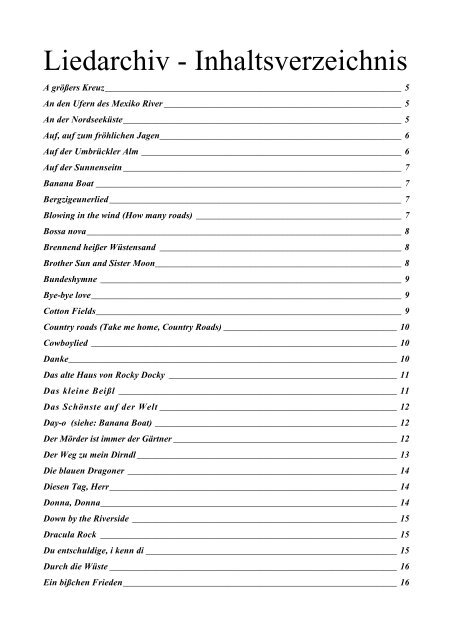 Liedarchiv - Inhaltsverzeichnis

A größers Kreuz 5
An den Ufern des Mexiko River 5
An der Nordseeküste 5
Auf, auf zum fröhlichen Jagen 6
Auf der Umbrückler Alm 6
Auf der Sunnenseitn 7
Banana Boat 7
Bergzigeunerlied 7
Blowing in the wind (How many roads) 7
Bossa nova 8
Brennend heißer Wüstensand 8
Brother Sun and Sister Moon 8
Bundeshymne 9
Bye-bye love 9
Cotton Fields 9
Country roads (Take me home, Country Roads) 10
Cowboylied 10
Danke 10
Das alte Haus von Rocky Docky 11
Das kleine Beißl 11
Das Schönste auf der Welt 12
Day-o (siehe: Banana Boat) 12
Der Mörder ist immer der Gärtner 12
Der Weg zu mein Dirndl 13
Die blauen Dragoner 14
Diesen Tag, Herr 14
Donna, Donna 14
Down by the Riverside 15
Dracula Rock 15
Du entschuldige, i kenn di 15
Durch die Wüste 16
Ein bißchen Frieden 16